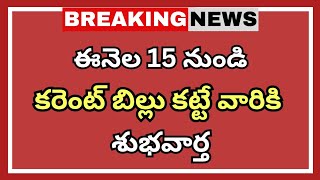 BREAKING NEWS

ఈనెల 15 నుండి

కరెంట్ బిల్లు కట్టే వారికి

శుభవార్త